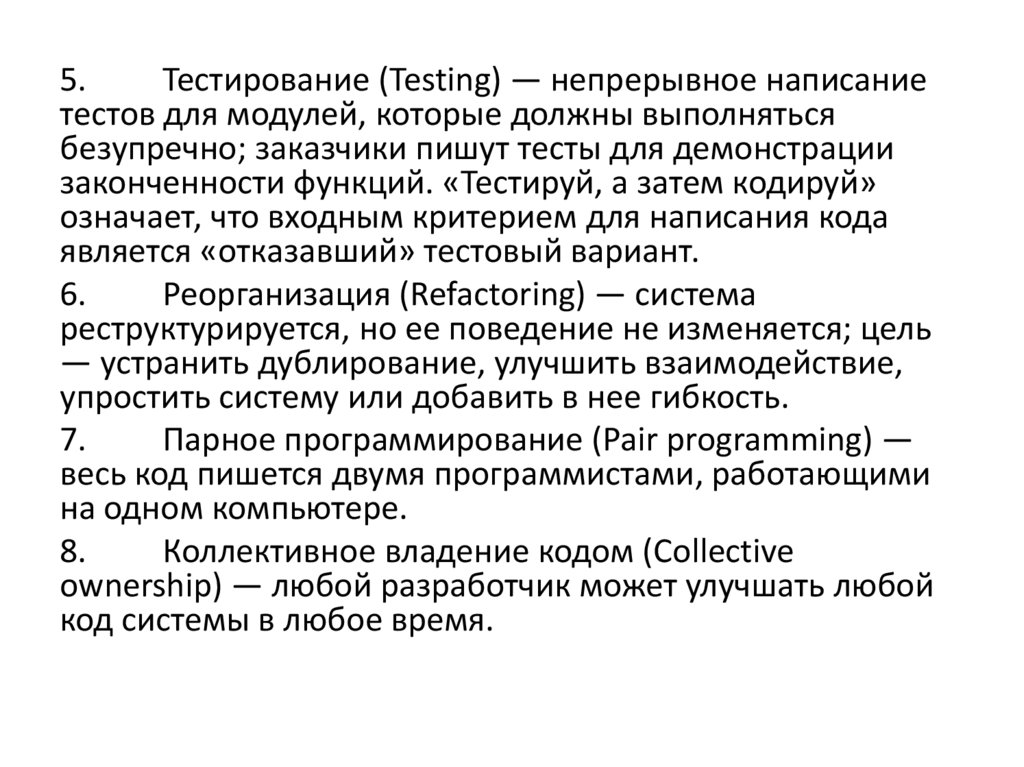 5. Тестирование (Testing) — непрерывное написание тестов для модулей, которые должны выполняться безупречно; заказчики пишут тесты для демонстрации законченности функций. «Тестируй, а затем кодируй» означает, что входным критерием для написания кода является «отказавший» тестовый вариант.

6. Реорганизация (Refactoring) — система реструктурируется, но ее поведение не изменяется; цель — устранить дублирование, улучшить взаимодействие, упростить систему или добавить в нее гибкость.

7. Парное программирование (Pair programming) — весь код пишется двумя программистами, работающими на одном компьютере.

8. Коллективное владение кодом (Collective ownership) — любой разработчик может улучшать любой код системы в любое время.